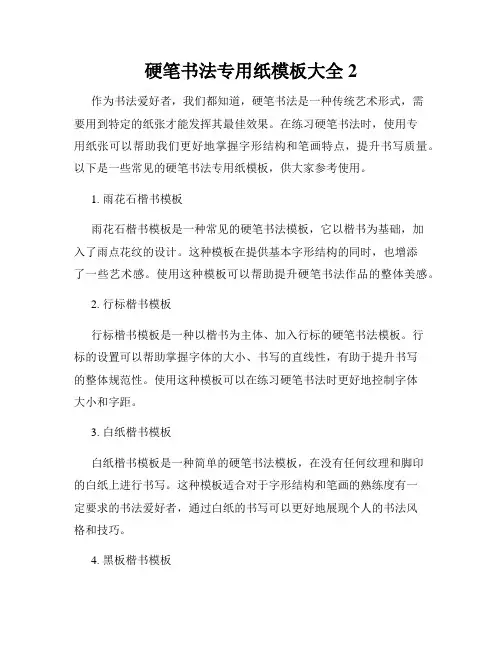 硬笔书法专用纸模板大全 2

作为书法爱好者，我们都知道，硬笔书法是一种传统艺术形式，需要用到特定的纸张才能发挥其最佳效果。在练习硬笔书法时，使用专用纸张可以帮助我们更好地掌握字形结构和笔画特点，提升书写质量。以下是一些常见的硬笔书法专用纸模板，供大家参考使用。

1. 雨花石楷书模板

雨花石楷书模板是一种常见的硬笔书法模板，它以楷书为基础，加入了雨点花纹的设计。这种模板在提供基本字形结构的同时，也增添了一些艺术感。使用这种模板可以帮助提升硬笔书法作品的整体美感。

2. 行标楷书模板

行标楷书模板是一种以楷书为主体、加入行标的硬笔书法模板。行标的设置可以帮助掌握字体的大小、书写的直线性，有助于提升书写的整体规范性。使用这种模板可以在练习硬笔书法时更好地控制字体大小和字距。

3. 白纸楷书模板

白纸楷书模板是一种简单的硬笔书法模板，在没有任何纹理和脚印的白纸上进行书写。这种模板适合对于字形结构和笔画的熟练度有一定要求的书法爱好者，通过白纸的书写可以更好地展现个人的书法风格和技巧。

4. 黑板楷书模板